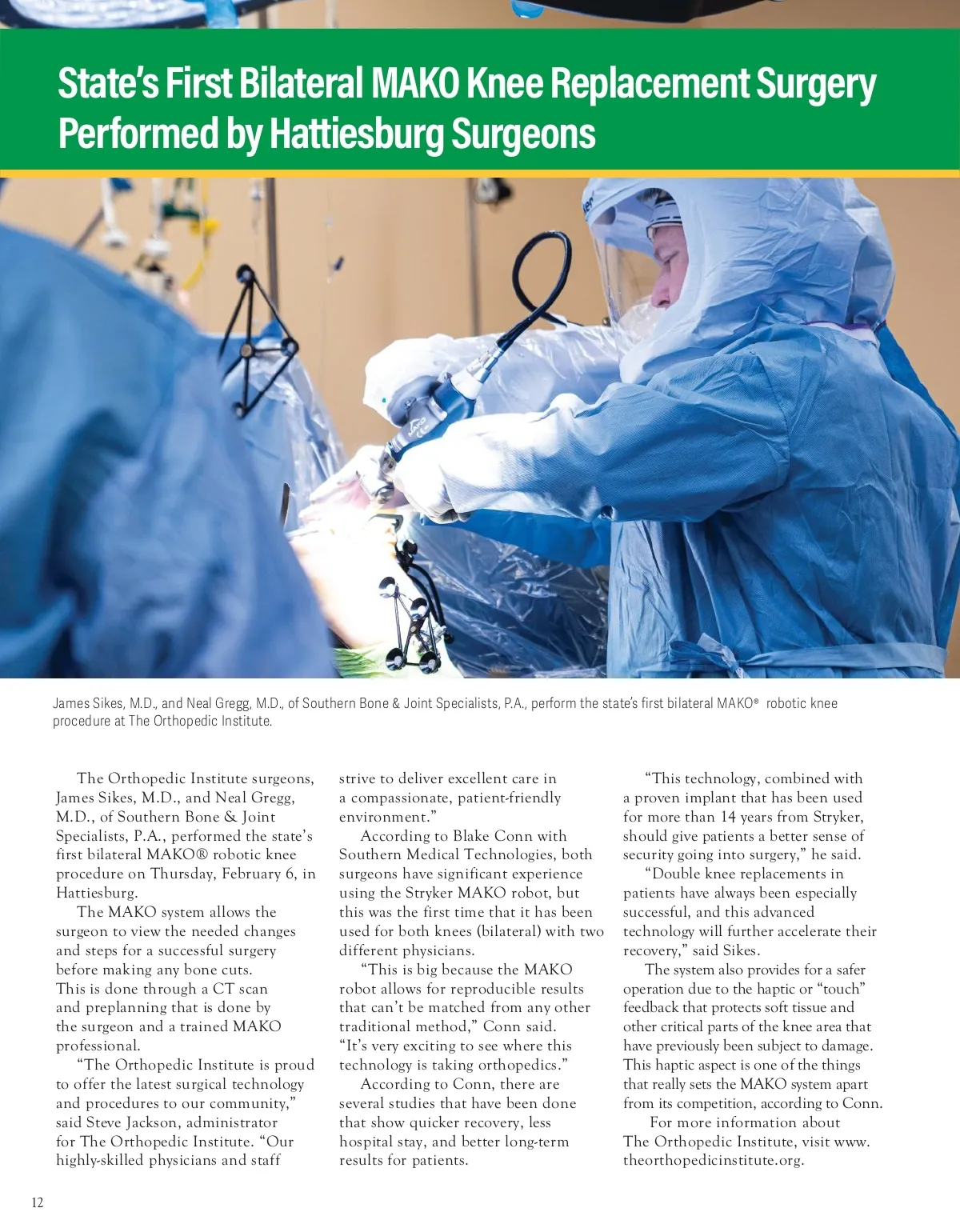 State's First Bilateral MAKO Knee Replacement Surgery Performed by Hattiesburg Surgeons

James Sikes, M.D., and Neal Gregg, M.D., of Southern Bone & Joint Specialists, P.A., perform the state's first bilateral MAKO® robotic knee procedure at The Orthopedic Institute.

The Orthopedic Institute surgeons, James Sikes, M.D., and Neal Gregg, M.D., of Southern Bone & Joint Specialists, P.A., performed the state's first bilateral MAKO® robotic knee procedure on Thursday, February 6, in Hattiesburg.

The MAKO system allows the surgeon to view the needed changes and steps for a successful surgery before making any bone cuts. This is done through a CT scan and preplanning that is done by the surgeon and a trained MAKO professional.

"The Orthopedic Institute is proud to offer the latest surgical technology and procedures to our community," said Steve Jackson, administrator for The Orthopedic Institute. "Our highly-skilled physicians and staff strive to deliver excellent care in a compassionate, patient-friendly environment."

According to Blake Conn with Southern Medical Technologies, both surgeons have significant experience using the Stryker MAKO robot, but this was the first time that it has been used for both knees (bilateral) with two different physicians.

"This is big because the MAKO robot allows for reproducible results that can't be matched from any other traditional method," Conn said. "It's very exciting to see where this technology is taking orthopedics."

According to Conn, there are several studies that have been done that show quicker recovery, less hospital stay, and better long-term results for patients.

"This technology, combined with a proven implant that has been used for more than 14 years from Stryker, should give patients a better sense of security going into surgery," he said.

"Double knee replacements in patients have always been especially successful, and this advanced technology will further accelerate their recovery," said Sikes.

The system also provides for a safer operation due to the haptic or "touch" feedback that protects soft tissue and other critical parts of the knee area that have previously been subject to damage. This haptic aspect is one of the things that really sets the MAKO system apart from its competition, according to Conn.

For more information about The Orthopedic Institute, visit www.theorthopedicinstitute.org.

12